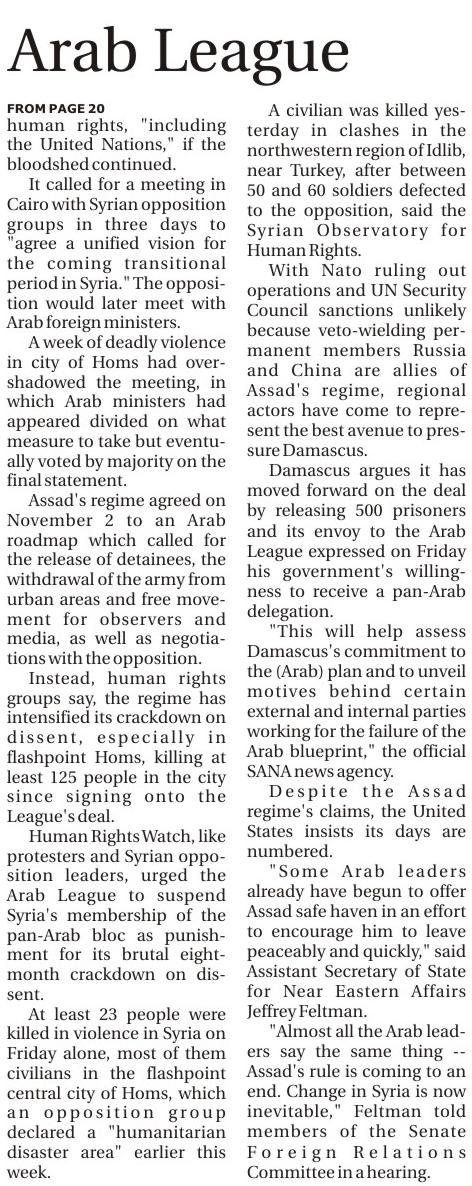 Arab League

FROM PAGE 20

human rights, "including the United Nations," if the bloodshed continued.

It called for a meeting in Cairo with Syrian opposition groups in three days to "agree a unified vision for the coming transitional period in Syria." The opposition would later meet with Arab foreign ministers.

A week of deadly violence in city of Homs had overshadowed the meeting, in which Arab ministers had appeared divided on what measure to take but eventually voted by majority on the final statement.

Assad's regime agreed on November 2 to an Arab roadmap which called for the release of detainees, the withdrawal of the army from urban areas and free movement for observers and media, as well as negotiations with the opposition.

Instead, human rights groups say, the regime has intensified its crackdown on dissent, especially in flashpoint Homs, killing at least 125 people in the city since signing onto the League's deal.

Human Rights Watch, like protesters and Syrian opposition leaders, urged the Arab League to suspend Syria's membership of the pan-Arab bloc as punishment for its brutal eight-month crackdown on dissent.

At least 23 people were killed in violence in Syria on Friday alone, most of them civilians in the flashpoint central city of Homs, which an opposition group declared a "humanitarian disaster area" earlier this week.

A civilian was killed yesterday in clashes in the northwestern region of Idlib, near Turkey, after between 50 and 60 soldiers defected to the opposition, said the Syrian Observatory for Human Rights.

With Nato ruling out operations and UN Security Council sanctions unlikely because veto-wielding permanent members Russia and China are allies of Assad's regime, regional actors have come to represent the best avenue to pressure Damascus.

Damascus argues it has moved forward on the deal by releasing 500 prisoners and its envoy to the Arab League expressed on Friday his government's willingness to receive a pan-Arab delegation.

"This will help assess Damascus's commitment to the (Arab) plan and to unveil motives behind certain external and internal parties working for the failure of the Arab blueprint," the official SANA news agency.

Despite the Assad regime's claims, the United States insists its days are numbered.

"Some Arab leaders already have begun to offer Assad safe haven in an effort to encourage him to leave peaceably and quickly," said Assistant Secretary of State for Near Eastern Affairs Jeffrey Feltman.

"Almost all the Arab leaders say the same thing -- Assad's rule is coming to an end. Change in Syria is now inevitable," Feltman told members of the Senate Foreign Relations Committee in a hearing.